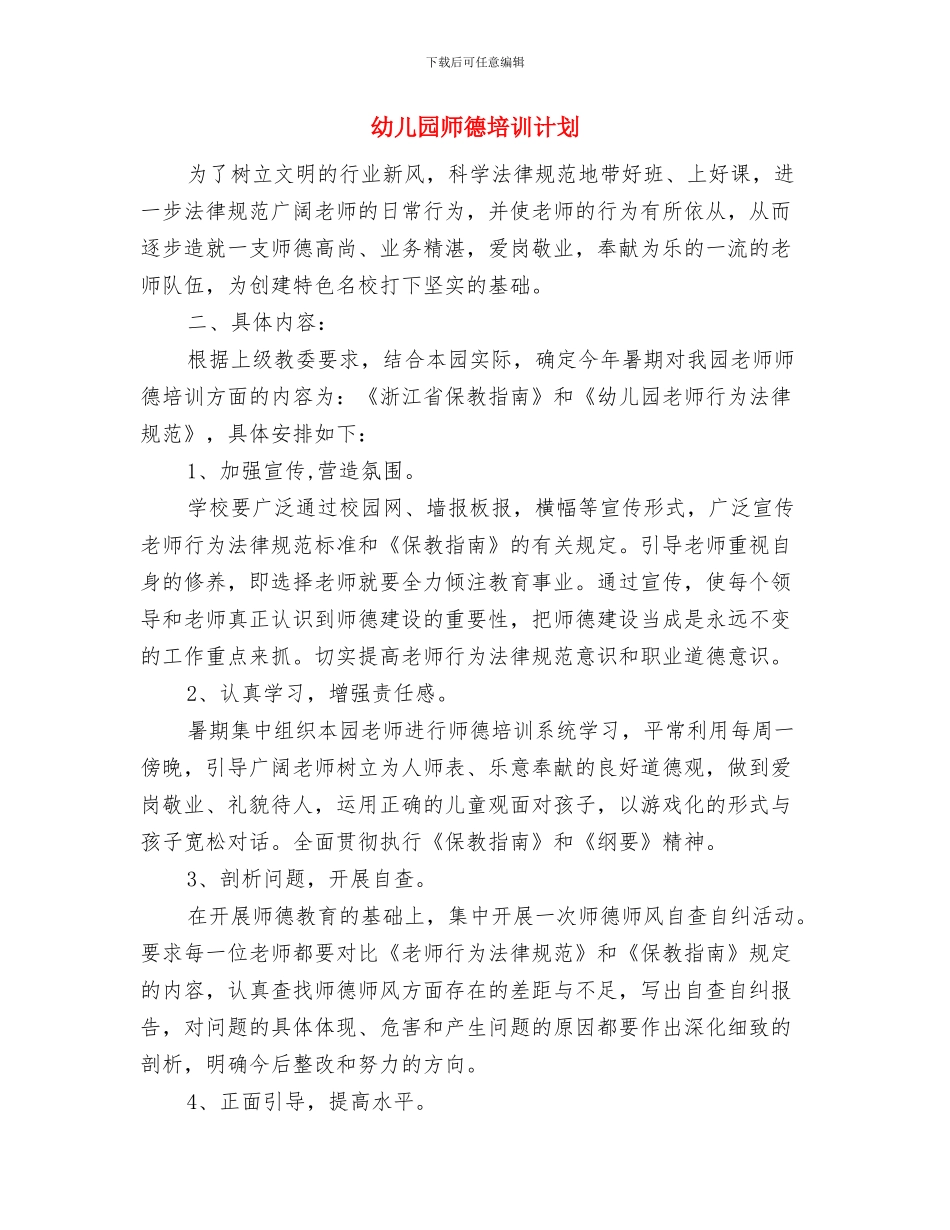 下载后可任意编辑

幼儿园师德培训计划

为了树立文明的行业新风，科学法律规范地带好班、上好课，进一步法律规范广阔老师的日常行为，并使老师的行为有所依从，从而逐步造就一支师德高尚、业务精湛，爱岗敬业，奉献为乐的一流的老师队伍，为创建特色名校打下坚实的基础。

二、具体内容：

根据上级教委要求，结合本园实际，确定今年暑期对我园老师师德培训方面的内容为：《浙江省保教指南》和《幼儿园老师行为法律规范》，具体安排如下：

1、加强宣传,营造氛围。

学校要广泛通过校园网、墙报板报，横幅等宣传形式，广泛宣传老师行为法律规范标准和《保教指南》的有关规定。引导老师重视自身的修养，即选择老师就要全力倾注教育事业。通过宣传，使每个领导和老师真正认识到师德建设的重要性，把师德建设当成是永远不变的工作重点来抓。切实提高老师行为法律规范意识和职业道德意识。

2、认真学习，增强责任感。

暑期集中组织本园老师进行师德培训系统学习，平常利用每周一傍晚，引导广阔老师树立为人师表、乐意奉献的良好道德观，做到爱岗敬业、礼貌待人，运用正确的儿童观面对孩子，以游戏化的形式与孩子宽松对话。全面贯彻执行《保教指南》和《纲要》精神。

3、剖析问题，开展自查。

在开展师德教育的基础上，集中开展一次师德师风自查自纠活动。要求每一位老师都要对比《老师行为法律规范》和《保教指南》规定的内容，认真查找师德师风方面存在的差距与不足，写出自查自纠报告，对问题的具体体现、危害和产生问题的原因都要作出深化细致的剖析，明确今后整改和努力的方向。

4、正面引导，提高水平。